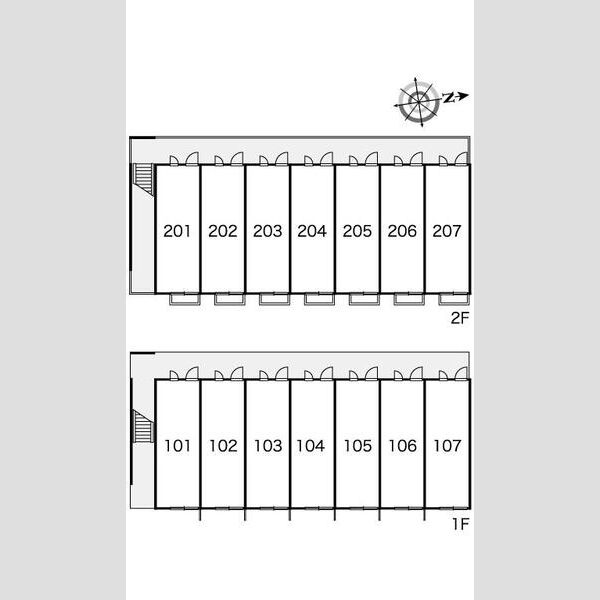 N

201 202 203 204 205 206 207

2F

101 102 103 104 105 106 107

1F